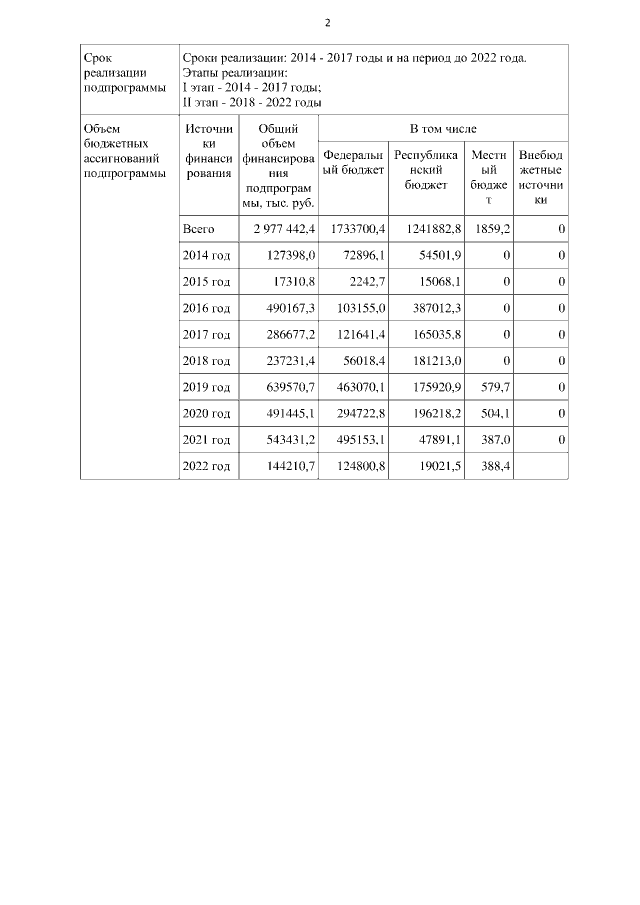 2

| Срок реализации подпрограммы | Сроки реализации: 2014 - 2017 годы и на период до 2022 года. Этапы реализации: I этап - 2014 - 2017 годы; II этап - 2018 - 2022 годы | | | | | |
|---|---|---|---|---|---|---|
| Объем бюджетных ассигнований подпрограммы | Источники финансирования | Общий объем финансирования подпрограммы, тыс. руб. | В том числе | | | |
| | | | Федеральный бюджет | Республиканский бюджет | Местный бюджет | Внебюджетные источники |
| | Всего | 2 977 442,4 | 1733700,4 | 1241882,8 | 1859,2 | 0 |
| | 2014 год | 127398,0 | 72896,1 | 54501,9 | 0 | 0 |
| | 2015 год | 17310,8 | 2242,7 | 15068,1 | 0 | 0 |
| | 2016 год | 490167,3 | 103155,0 | 387012,3 | 0 | 0 |
| | 2017 год | 286677,2 | 121641,4 | 165035,8 | 0 | 0 |
| | 2018 год | 237231,4 | 56018,4 | 181213,0 | 0 | 0 |
| | 2019 год | 639570,7 | 463070,1 | 175920,9 | 579,7 | 0 |
| | 2020 год | 491445,1 | 294722,8 | 196218,2 | 504,1 | 0 |
| | 2021 год | 543431,2 | 495153,1 | 47891,1 | 387,0 | 0 |
| | 2022 год | 144210,7 | 124800,8 | 19021,5 | 388,4 | |